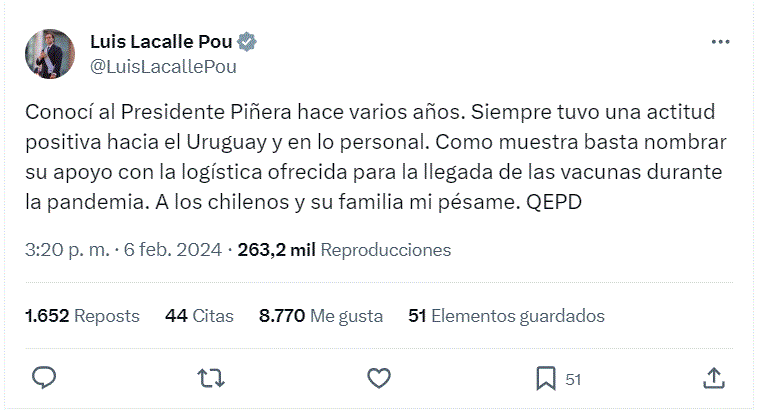 Luis Lacalle Pou
@LuisLacallePou

Conocí al Presidente Piñera hace varios años. Siempre tuvo una actitud positiva hacia el Uruguay y en lo personal. Como muestra basta nombrar su apoyo con la logística ofrecida para la llegada de las vacunas durante la pandemia. A los chilenos y su familia mi pésame. QEPD

3:20 p. m. · 6 feb. 2024 · 263,2 mil Reproducciones

1.652 Reposts 44 Citas 8.770 Me gusta 51 Elementos guardados

51